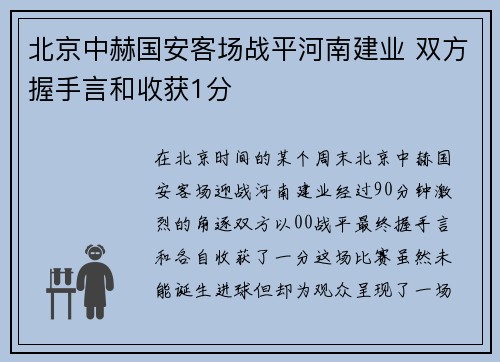 北京中赫国安客场战平河南建业 双方握手言和收获1分

在北京时间的某个周末北京中赫国安客场迎战河南建业经过90分钟激烈的角逐双方以00战平最终握手言和各自收获了一分这场比赛虽然未能诞生进球但却为观众呈现了一场